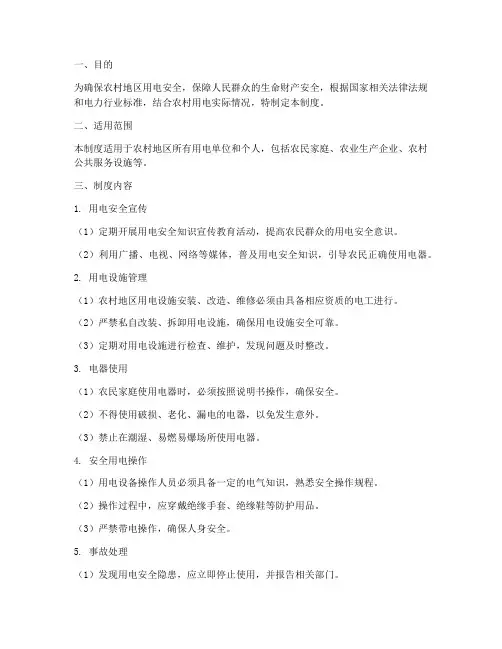 一、目的

为确保农村地区用电安全，保障人民群众的生命财产安全，根据国家相关法律法规和电力行业标准，结合农村用电实际情况，特制定本制度。

二、适用范围

本制度适用于农村地区所有用电单位和个人，包括农民家庭、农业生产企业、农村公共服务设施等。

三、制度内容

1. 用电安全宣传

（1）定期开展用电安全知识宣传教育活动，提高农民群众的用电安全意识。

（2）利用广播、电视、网络等媒体，普及用电安全知识，引导农民正确使用电器。

2. 用电设施管理

（1）农村地区用电设施安装、改造、维修必须由具备相应资质的电工进行。

（2）严禁私自改装、拆卸用电设施，确保用电设施安全可靠。

（3）定期对用电设施进行检查、维护，发现问题及时整改。

3. 电器使用

（1）农民家庭使用电器时，必须按照说明书操作，确保安全。

（2）不得使用破损、老化、漏电的电器，以免发生意外。

（3）禁止在潮湿、易燃易爆场所使用电器。

4. 安全用电操作

（1）用电设备操作人员必须具备一定的电气知识，熟悉安全操作规程。

（2）操作过程中，应穿戴绝缘手套、绝缘鞋等防护用品。

（3）严禁带电操作，确保人身安全。

5. 事故处理

（1）发现用电安全隐患，应立即停止使用，并报告相关部门。